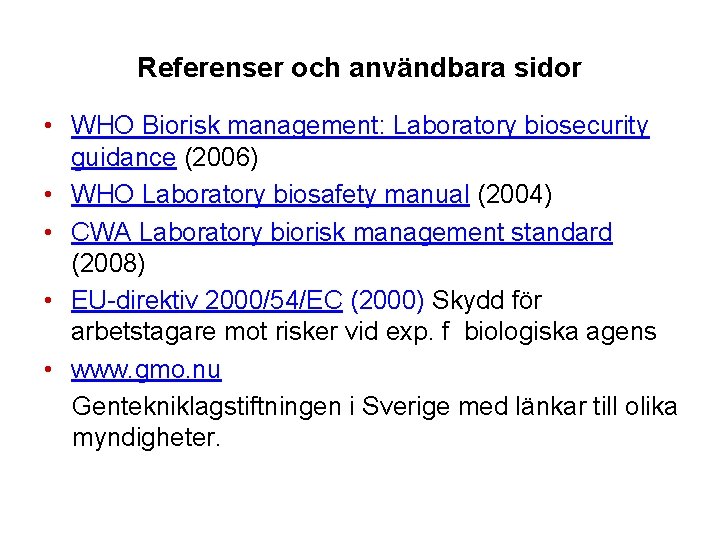 Referenser och användbara sidor

• WHO Biorisk management: Laboratory biosecurity guidance (2006)
• WHO Laboratory biosafety manual (2004)
• CWA Laboratory biorisk management standard (2008)
• EU-direktiv 2000/54/EC (2000) Skydd för arbetstagare mot risker vid exp. f biologiska agens
• www.gmo.nu
Gentekniklagstiftningen i Sverige med länkar till olika myndigheter.